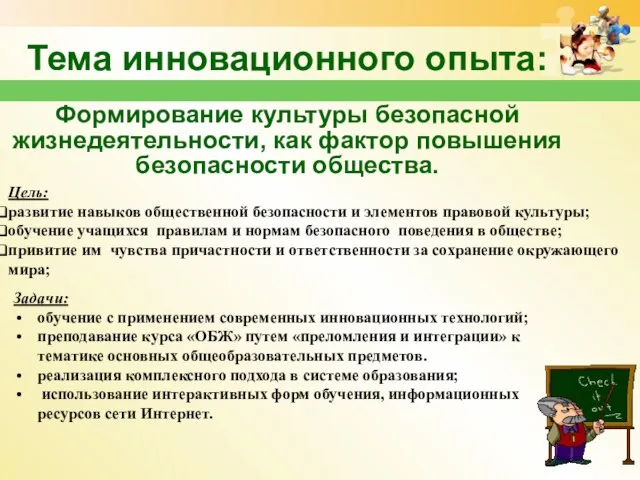 Тема инновационного опыта:

Формирование культуры безопасной жизнедеятельности, как фактор повышения безопасности общества.

Цель:
развитие навыков общественной безопасности и элементов правовой культуры;
обучение учащихся правилам и нормам безопасного поведения в обществе;
привитие им чувства причастности и ответственности за сохранение окружающего мира;

Задачи:
• обучение с применением современных инновационных технологий;
• преподавание курса «ОБЖ» путем «преломления и интеграции» к тематике основных общеобразовательных предметов.
• реализация комплексного подхода в системе образования;
• использование интерактивных форм обучения, информационных ресурсов сети Интернет.

Check it out